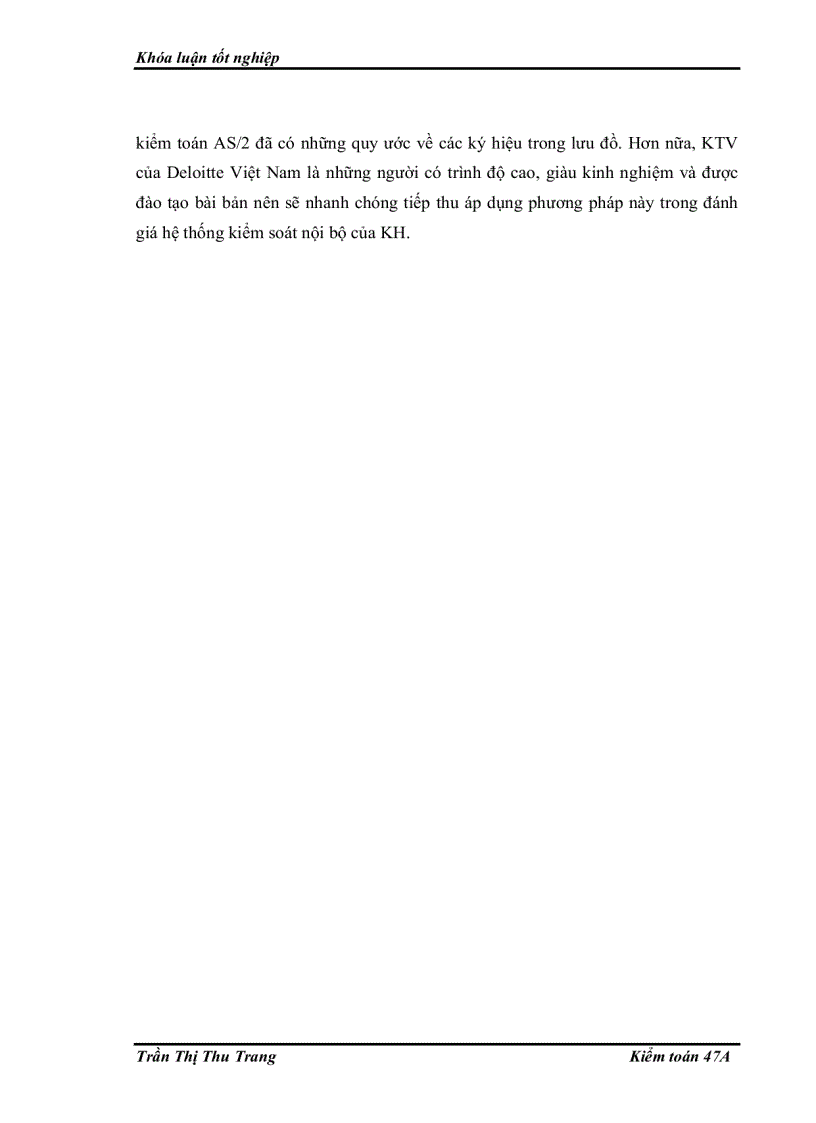 Khóa luận tốt nghiệp

kiểm toán AS/2 đã có những quy ước về các ký hiệu trong lưu đồ. Hơn nữa, KTV của Deloitte Việt Nam là những người có trình độ cao, giàu kinh nghiệm và được đào tạo bài bản nên sẽ nhanh chóng tiếp thu áp dụng phương pháp này trong đánh giá hệ thống kiểm soát nội bộ của KH.

Trần Thị Thu Trang

Kiểm toán 47A